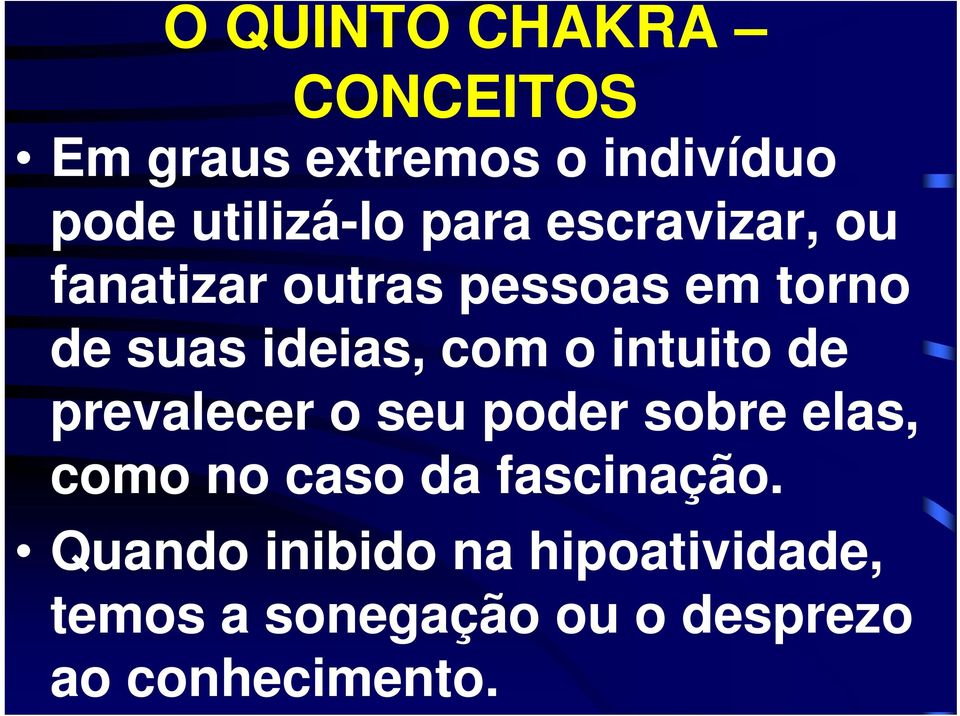 O QUINTO CHAKRA – CONCEITOS

• Em graus extremos o indivíduo pode utilizá-lo para escravizar, ou fanatizar outras pessoas em torno de suas ideias, com o intuito de prevalecer o seu poder sobre elas, como no caso da fascinação.

• Quando inibido na hipoatividade, temos a sonegação ou o desprezo ao conhecimento.